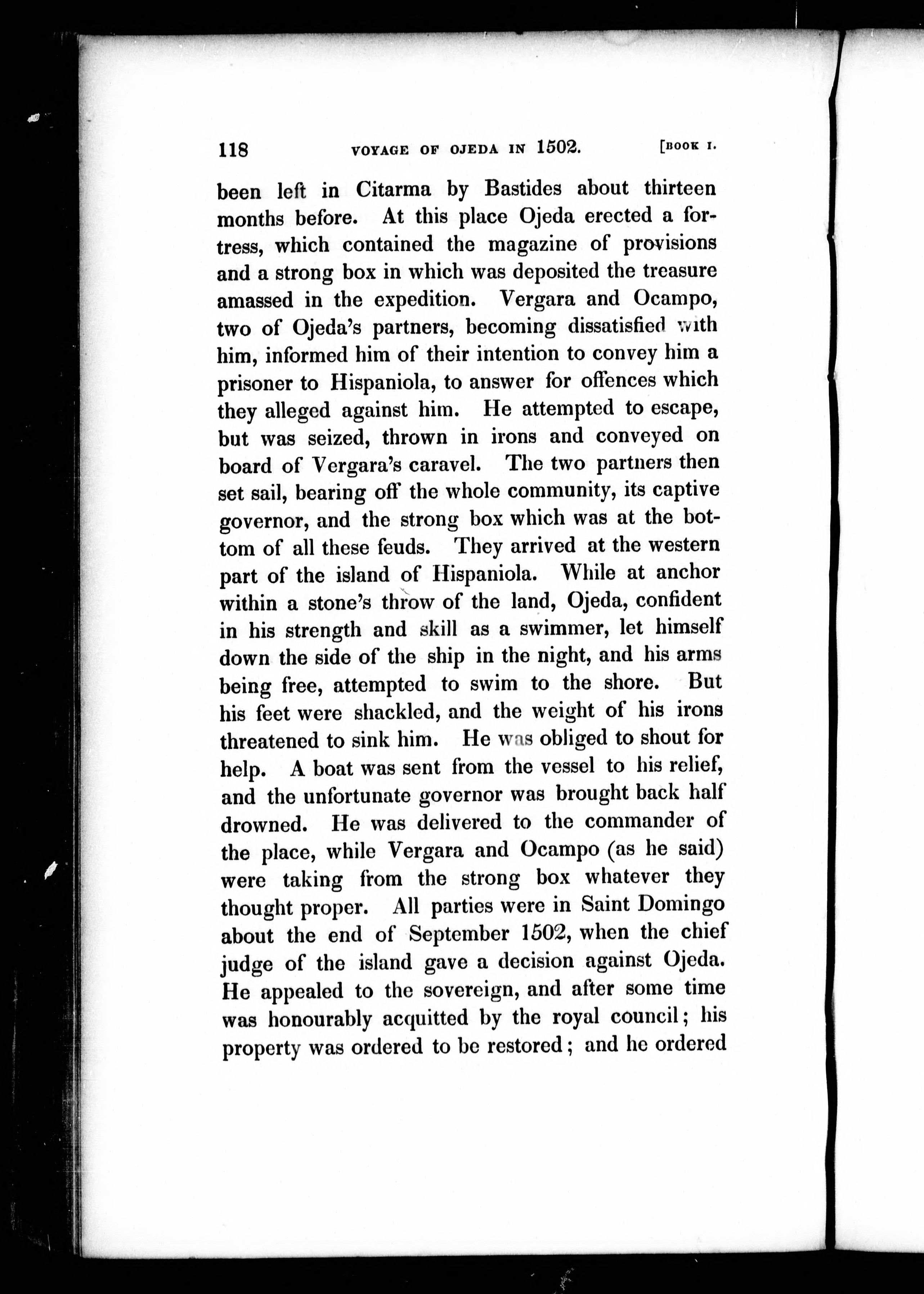 118 VOYAGE OF OJEDA IN 1502. [BOOK I.

been left in Citarma by Bastides about thirteen months before. At this place Ojeda erected a fortress, which contained the magazine of provisions and a strong box in which was deposited the treasure amassed in the expedition. Vergara and Ocampo, two of Ojeda's partners, becoming dissatisfied with him, informed him of their intention to convey him a prisoner to Hispaniola, to answer for offences which they alleged against him. He attempted to escape, but was seized, thrown in irons and conveyed on board of Vergara's caravel. The two partners then set sail, bearing off the whole community, its captive governor, and the strong box which was at the bottom of all these feuds. They arrived at the western part of the island of Hispaniola. While at anchor within a stone's throw of the land, Ojeda, confident in his strength and skill as a swimmer, let himself down the side of the ship in the night, and his arms being free, attempted to swim to the shore. But his feet were shackled, and the weight of his irons threatened to sink him. He was obliged to shout for help. A boat was sent from the vessel to his relief, and the unfortunate governor was brought back half drowned. He was delivered to the commander of the place, while Vergara and Ocampo (as he said) were taking from the strong box whatever they thought proper. All parties were in Saint Domingo about the end of September 1502, when the chief judge of the island gave a decision against Ojeda. He appealed to the sovereign, and after some time was honourably acquitted by the royal council; his property was ordered to be restored; and he ordered